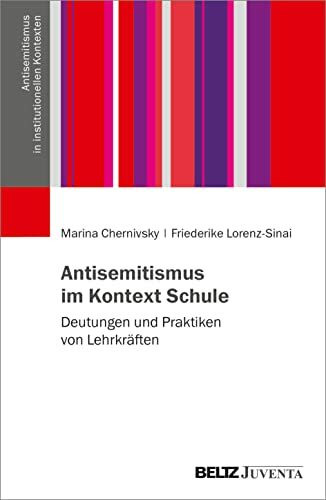 Antisemitismus in institutionellen Kontexten

Marina Chernivsky | Friederike Lorenz-Sinai

Antisemitismus im Kontext Schule

Deutungen und Praktiken von Lehrkräften

BELTZ JUVENTA